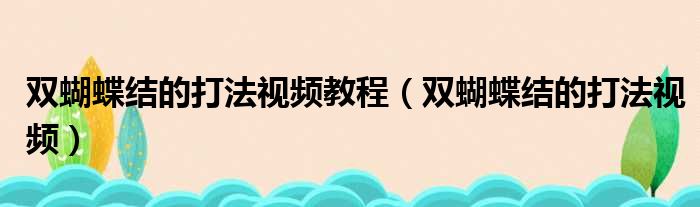 双蝴蝶结的打法视频教程（双蝴蝶结的打法视频）